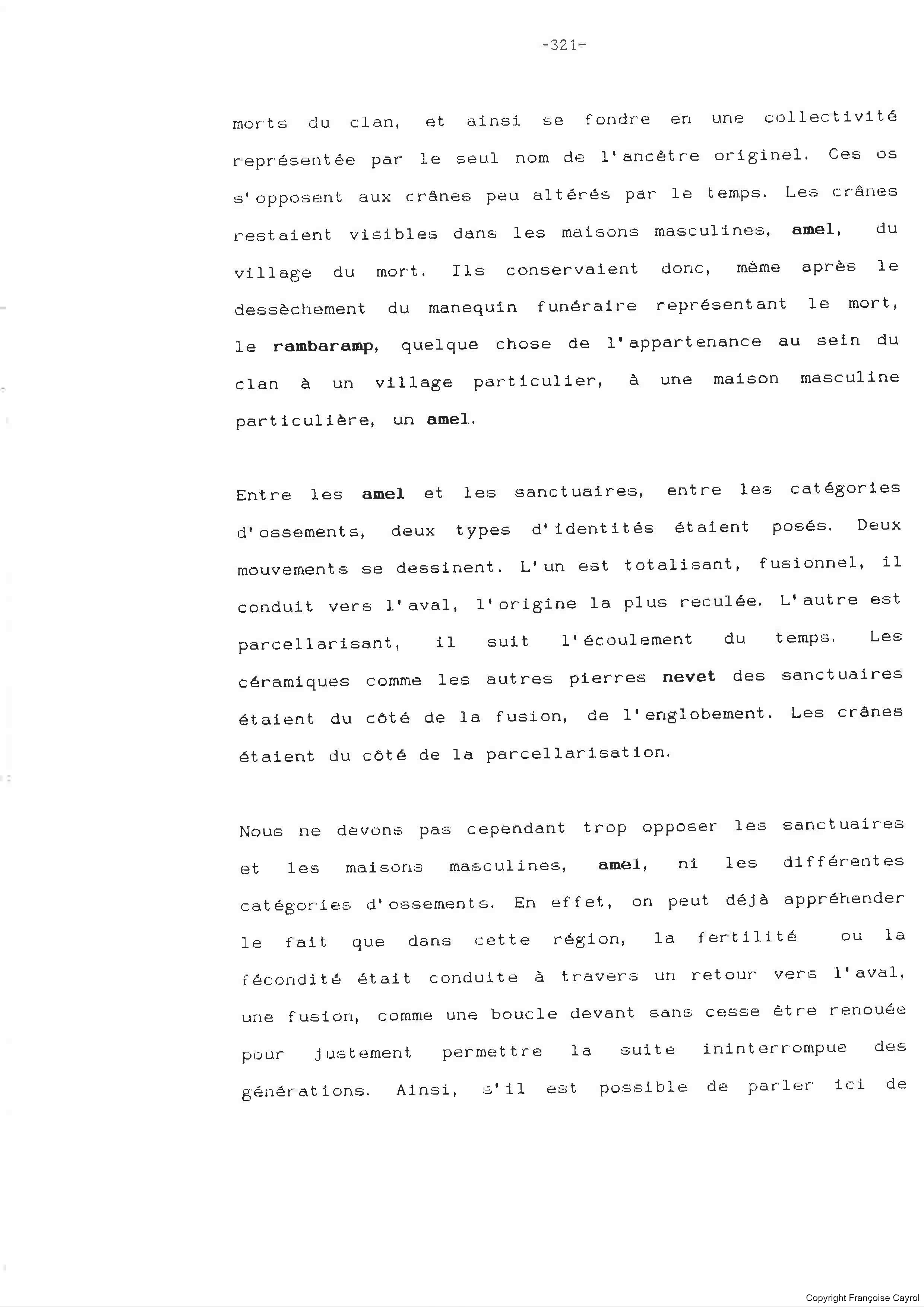 -321-

morts du clan, et ainsi se fondre en une collectivité représentée par le seul nom de l'ancêtre originel. Ces os s'opposent aux crânes peu altérés par le temps. Les crânes restaient visibles dans les maisons masculines, amel, du village du mort. Ils conservaient donc, même après le dessèchement du manequin funéraire représentant le mort, le rambaramp, quelque chose de l'appartenance au sein du clan à un village particulier, à une maison masculine particulière, un amel.

Entre les amel et les sanctuaires, entre les catégories d'ossements, deux types d'identités étaient posés. Deux mouvements se dessinent. L'un est totalisant, fusionnel, il conduit vers l'aval, l'origine la plus reculée. L'autre est parcellarisant, il suit l'écoulement du temps. Les céramiques comme les autres pierres nevet des sanctuaires étaient du côté de la fusion, de l'englobement. Les crânes étaient du côté de la parcellarisation.

Nous ne devons pas cependant trop opposer les sanctuaires et les maisons masculines, amel, ni les différentes catégories d'ossements. En effet, on peut déjà appréhender le fait que dans cette région, la fertilité ou la fécondité était conduite à travers un retour vers l'aval, une fusion, comme une boucle devant sans cesse être renouée pour justement permettre la suite ininterrompue des générations. Ainsi, s'il est possible de parler ici de

Copyright Françoise Cayrol